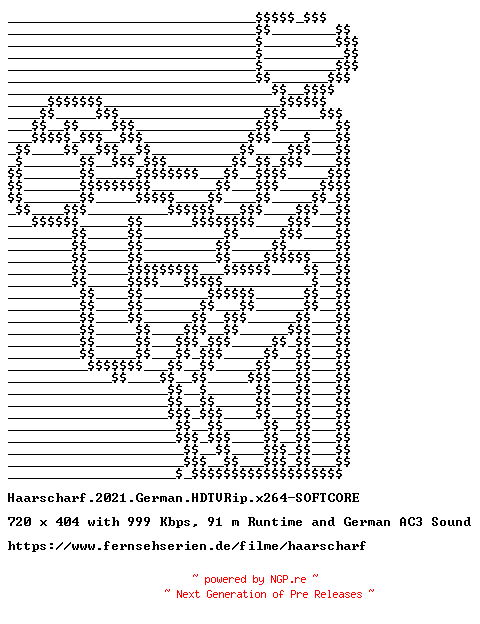 Haarscharf.2021.German.HDTVRip.x264-SOFTCORE

720 x 404 with 999 Kbps, 91 m Runtime and German AC3 Sound

https://www.fernsehserien.de/filme/haarscharf

~ powered by NGP.re ~
~ Next Generation of Pre Releases ~